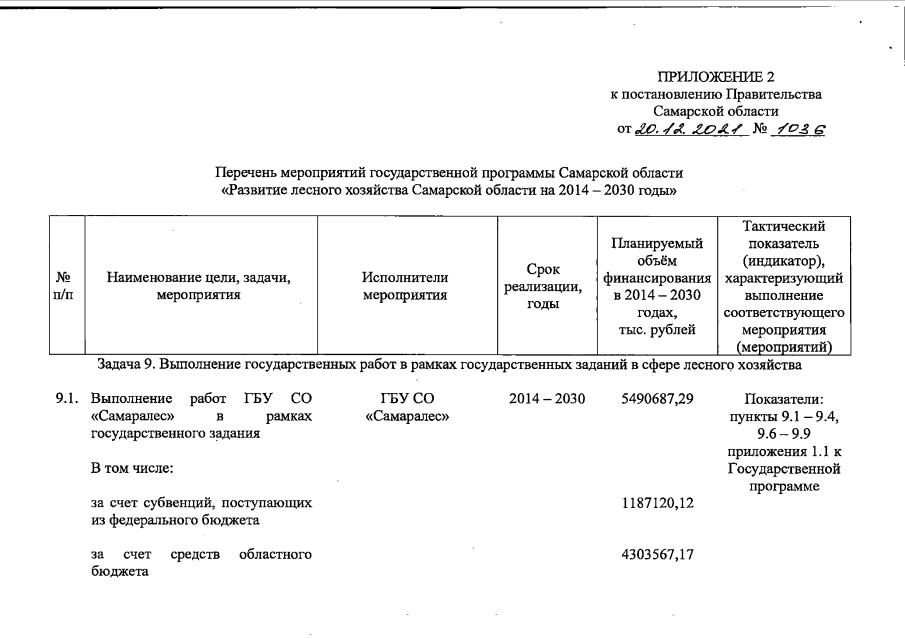 ПРИЛОЖЕНИЕ 2
к постановлению Правительства
Самарской области
от 20.12.2021 № 1036

Перечень мероприятий государственной программы Самарской области
«Развитие лесного хозяйства Самарской области на 2014 – 2030 годы»

| № п/п | Наименование цели, задачи, мероприятия | Исполнители мероприятия | Срок реализации, годы | Планируемый объём финансирования в 2014 – 2030 годах, тыс. рублей | Тактический показатель (индикатор), характеризующий выполнение соответствующего мероприятия (мероприятий) |
|---|---|---|---|---|---|
| Задача 9. Выполнение государственных работ в рамках государственных заданий в сфере лесного хозяйства | | | | | |
| 9.1. | Выполнение работ ГБУ СО «Самаралес» в рамках государственного задания | ГБУ СО «Самаралес» | 2014 – 2030 | 5490687,29 | Показатели: пункты 9.1 – 9.4, 9.6 – 9.9 приложения 1.1 к Государственной программе |
| | В том числе: | | | | |
| | за счет субвенций, поступающих из федерального бюджета | | | 1187120,12 | |
| | за счет средств областного бюджета | | | 4303567,17 | |